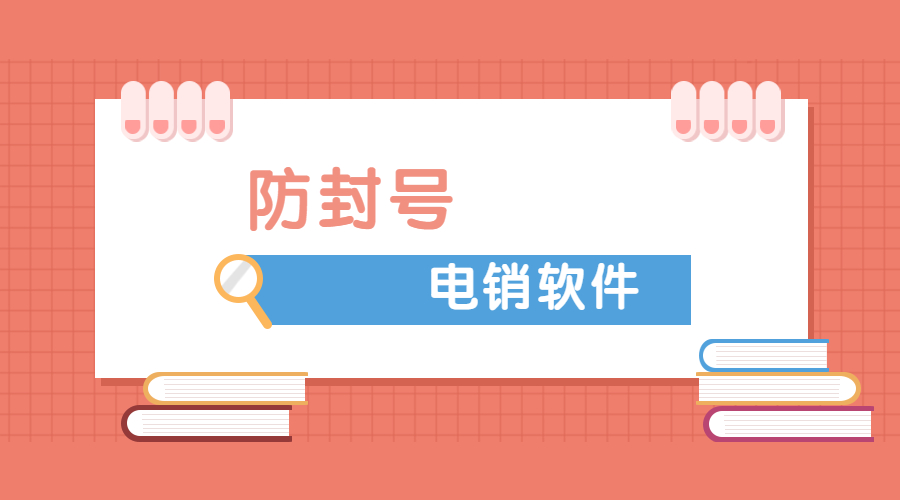 防封号

电销软件